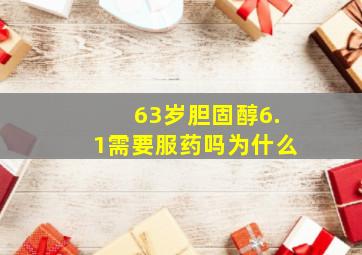 63岁胆固醇6.1需要服药吗为什么